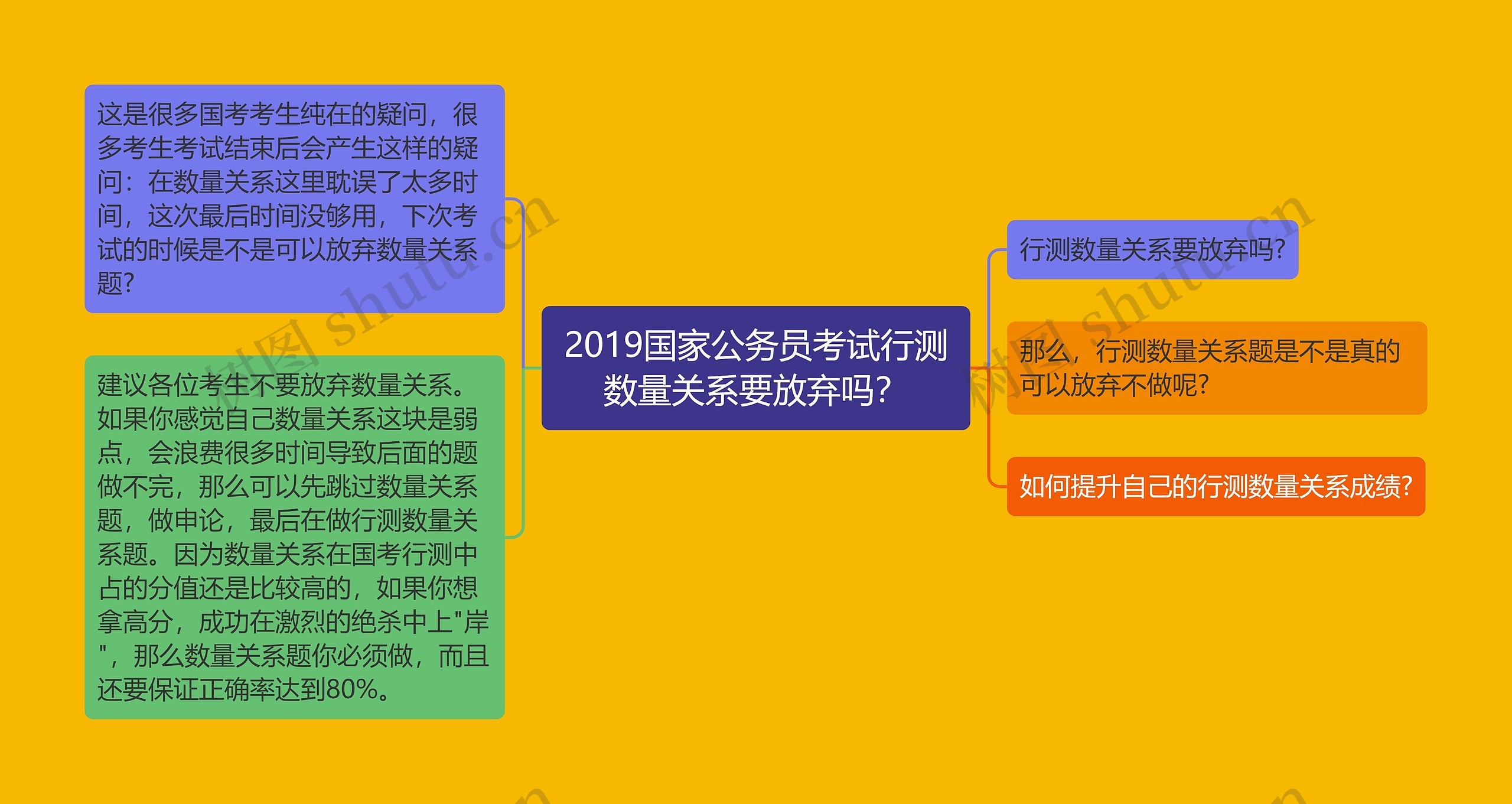 这是很多国考考生纯在的疑问，很多考生考试结束后会产生这样的疑问：在数量关系这里耽误了太多时间，这次最后时间没够用，下次考试的时候是不是可以放弃数量关系题？

建议各位考生不要放弃数量关系。如果你感觉自己数量关系这块是弱点，会浪费很多时间导致后面的题做不完，那么可以先跳过数量关系题，做申论，最后在做行测数量关系题。因为数量关系在国考行测中占的分值还是比较高的，如果你想拿高分，成功在激烈的绝杀中上"岸"，那么数量关系题你必须做，而且还要保证正确率达到80%。

2019国家公务员考试行测数量关系要放弃吗？

行测数量关系要放弃吗？

那么，行测数量关系题是不是真的可以放弃不做呢？

如何提升自己的行测数量关系成绩？

树图 shutu.cn

树图 shutu.cn